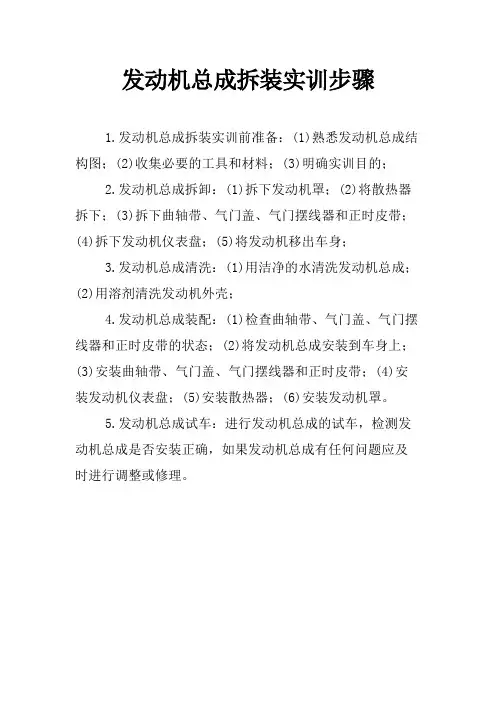 发动机总成拆装实训步骤

1.发动机总成拆装实训前准备：(1)熟悉发动机总成结构图；(2)收集必要的工具和材料；(3)明确实训目的；

2.发动机总成拆卸：(1)拆下发动机罩；(2)将散热器拆下；(3)拆下曲轴带、气门盖、气门摆线器和正时皮带；(4)拆下发动机仪表盘；(5)将发动机移出车身；

3.发动机总成清洗：(1)用洁净的水清洗发动机总成；(2)用溶剂清洗发动机外壳；

4.发动机总成装配：(1)检查曲轴带、气门盖、气门摆线器和正时皮带的状态；(2)将发动机总成安装到车身上；(3)安装曲轴带、气门盖、气门摆线器和正时皮带；(4)安装发动机仪表盘；(5)安装散热器；(6)安装发动机罩。

5.发动机总成试车：进行发动机总成的试车，检测发动机总成是否安装正确，如果发动机总成有任何问题应及时进行调整或修理。